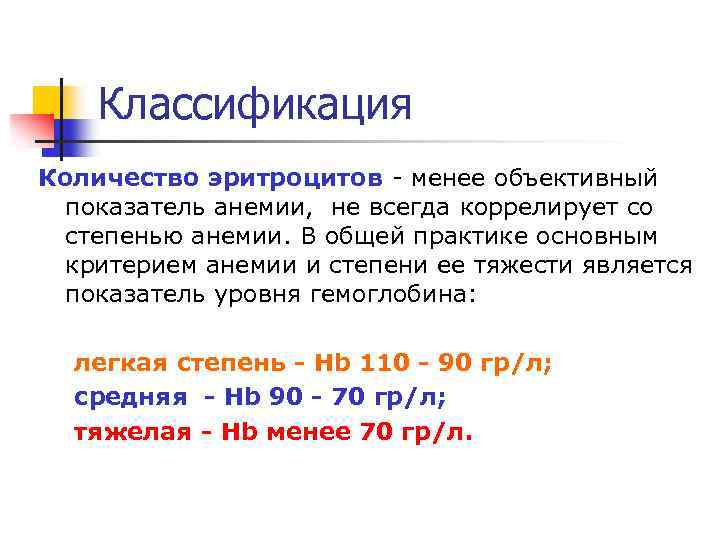 Классификация

Количество эритроцитов - менее объективный показатель анемии, не всегда коррелирует со степенью анемии. В общей практике основным критерием анемии и степени ее тяжести является показатель уровня гемоглобина:

легкая степень - Hb 110 - 90 гр/л;
средняя - Hb 90 - 70 гр/л;
тяжелая - Hb менее 70 гр/л.